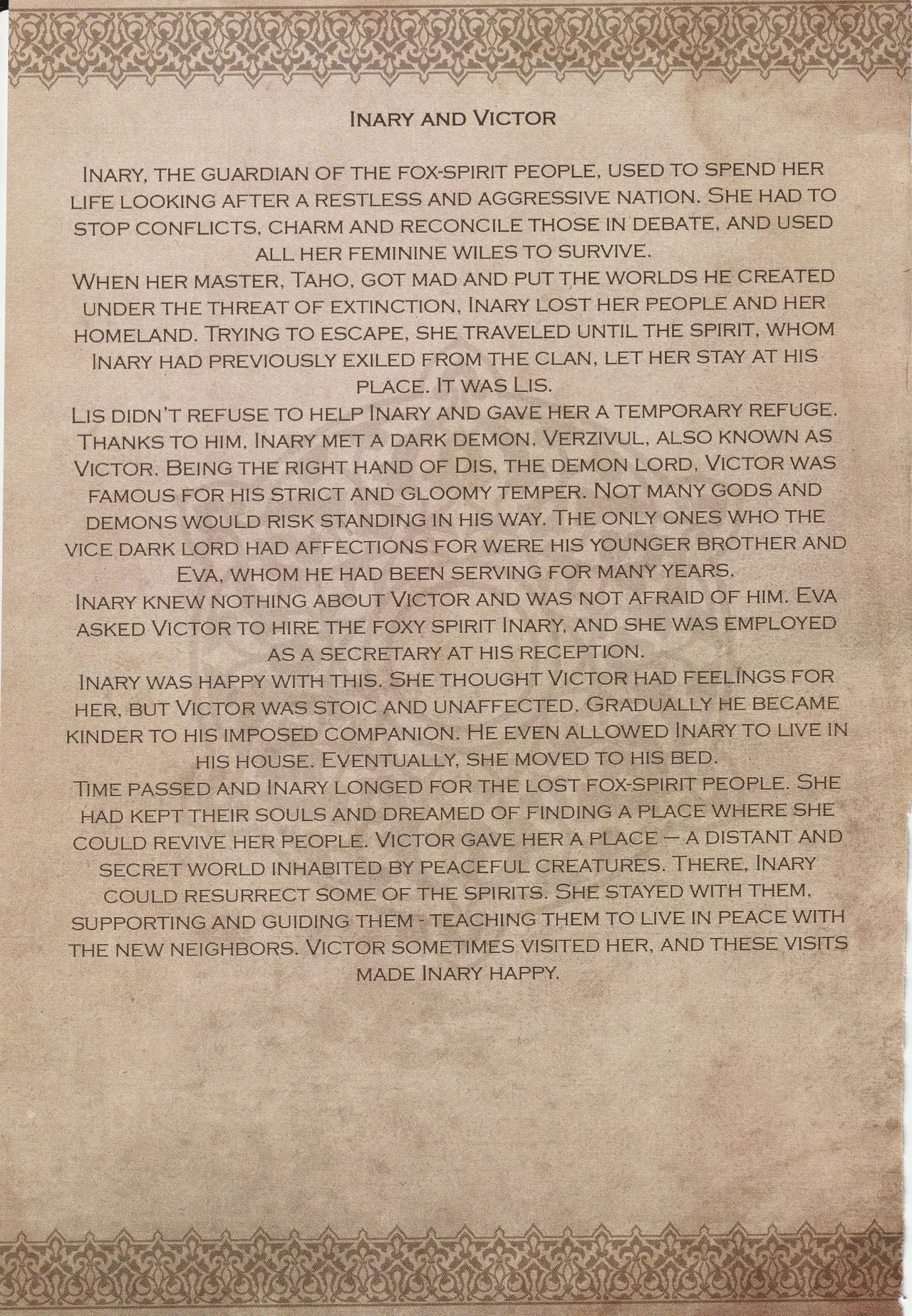 Inary and Victor

Inary, the guardian of the fox-spirit people, used to spend her life looking after a restless and aggressive nation. She had to stop conflicts, charm and reconcile those in debate, and used all her feminine wiles to survive.

When her master, Taho, got mad and put the worlds he created under the threat of extinction, Inary lost her people and her homeland. Trying to escape, she traveled until the spirit, whom Inary had previously exiled from the clan, let her stay at his place. It was Lis.

Lis didn't refuse to help Inary and gave her a temporary refuge. Thanks to him, Inary met a dark demon, Verzivul, also known as Victor. Being the right hand of Dis, the demon lord, Victor was famous for his strict and gloomy temper. Not many gods and demons would risk standing in his way. The only ones who the vice dark lord had affections for were his younger brother and Eva, whom he had been serving for many years.

Inary knew nothing about Victor and was not afraid of him. Eva asked Victor to hire the foxy spirit Inary, and she was employed as a secretary at his reception.

Inary was happy with this. She thought Victor had feelings for her, but Victor was stoic and unaffected. Gradually he became kinder to his imposed companion. He even allowed Inary to live in his house. Eventually, she moved to his bed.

Time passed and Inary longed for the lost fox-spirit people. She had kept their souls and dreamed of finding a place where she could revive her people. Victor gave her a place – a distant and secret world inhabited by peaceful creatures. There, Inary could resurrect some of the spirits. She stayed with them, supporting and guiding them - teaching them to live in peace with the new neighbors. Victor sometimes visited her, and these visits made Inary happy.